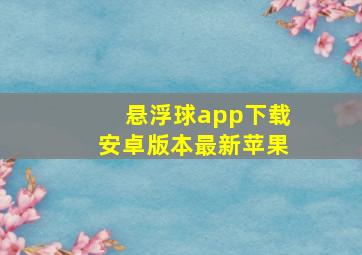 悬浮球app下载
安卓版本最新苹果